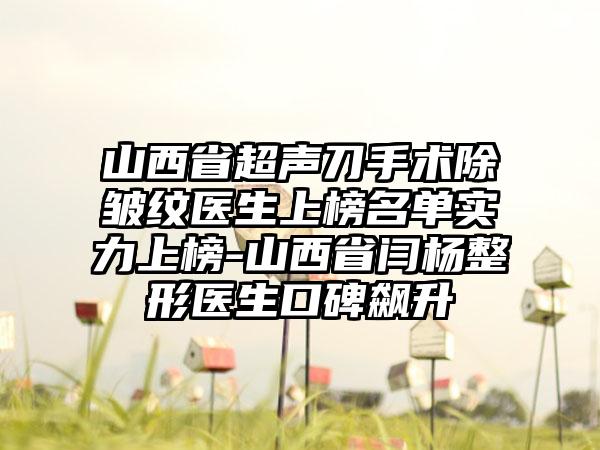 山西省超声刀手术除皱纹医生上榜名单实力上榜-山西省闫杨整形医生口碑飙升